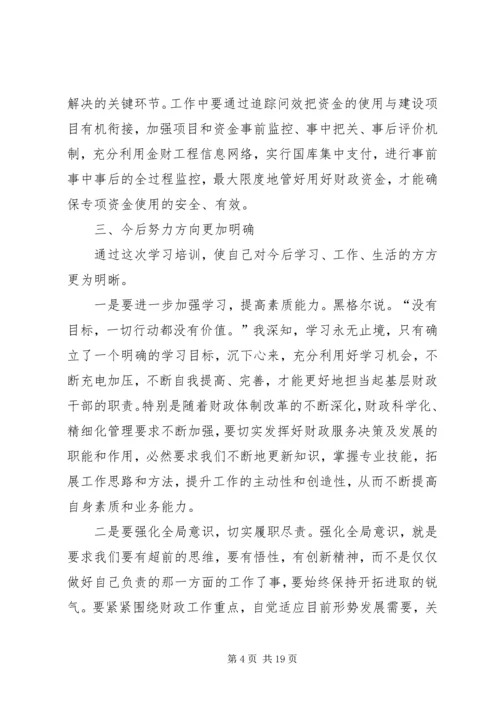 解决的关键环节。工作中要通过追踪问效把资金的使用与建设项目有机衔接，加强项目和资金事前监控、事中把关、事后评价机制，充分利用金财工程信息网络，实行国库集中支付，进行事前事中事后的全过程监控，最大限度地管好用好财政资金，才能确保专项资金使用的安全、有效。

三、今后努力方向更加明确

通过这次学习培训，使自己对今后学习、工作、生活的方方更为明晰。

一是要进一步加强学习，提高素质能力。黑格尔说。“没有目标，一切行动都没有价值。”我深知，学习永无止境，只有确立了一个明确的学习目标，沉下心来，充分利用好学习机会，不断充电加压，不断自我提高、完善，才能更好地担当起基层财政干部的职责。特别是随着财政体制改革的不断深化，财政科学化、精细化管理要求不断加强，要切实发挥好财政服务决策及发展的职能和作用，必然要求我们不断地更新知识，掌握专业技能，拓展工作思路和方法，提升工作的主动性和创造性，从而不断提高自身素质和业务能力。

二是要强化全局意识，切实履职尽责。强化全局意识，就是要求我们要有超前的思维，要有悟性，有创新精神，而不是仅仅做好自己负责的那一方面的工作了事，要始终保持开拓进取的锐气。要紧紧围绕财政工作重点，自觉适应目前形势发展需要，关

第 4 页 共 19 页